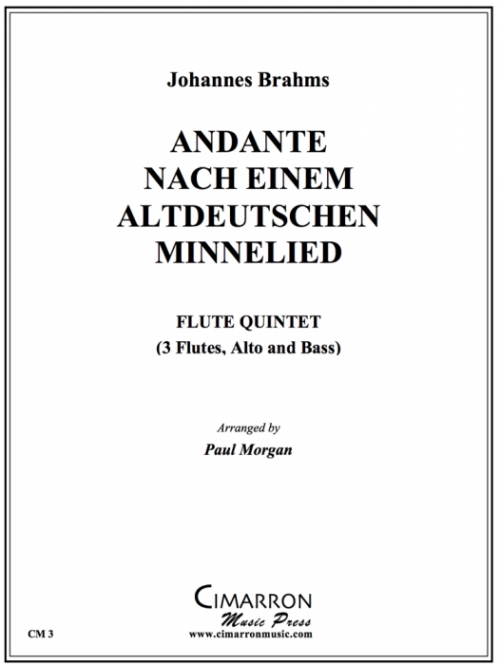 Johannes Brahms

ANDANTE
NACH EINEM
ALTDEUTSCHEN
MINNELIED

FLUTE QUINTET
(3 Flutes, Alto and Bass)

Arranged by
Paul Morgan

CIMARRON
Music Press
www.cimarronmusic.com

CM 3